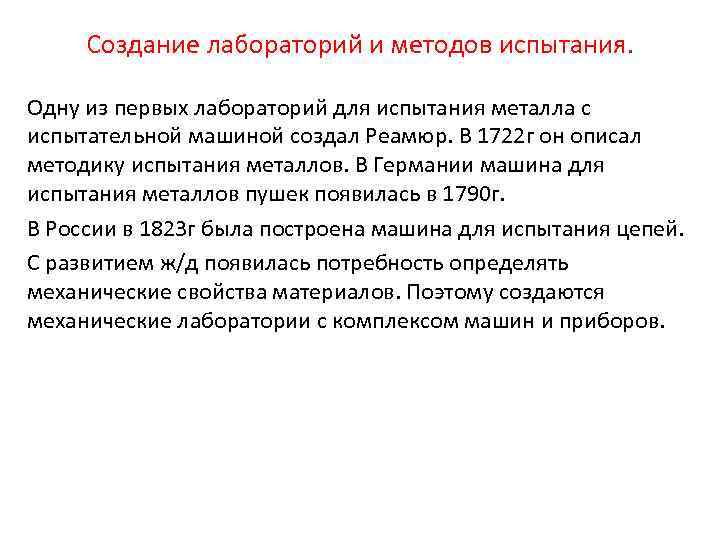 Создание лабораторий и методов испытания.

Одну из первых лабораторий для испытания металла с испытательной машиной создал Реамюр. В 1722г он описал методику испытания металлов. В Германии машина для испытания металлов пушек появилась в 1790г.

В России в 1823г была построена машина для испытания цепей.

С развитием ж/д появилась потребность определять механические свойства материалов. Поэтому создаются механические лаборатории с комплексом машин и приборов.